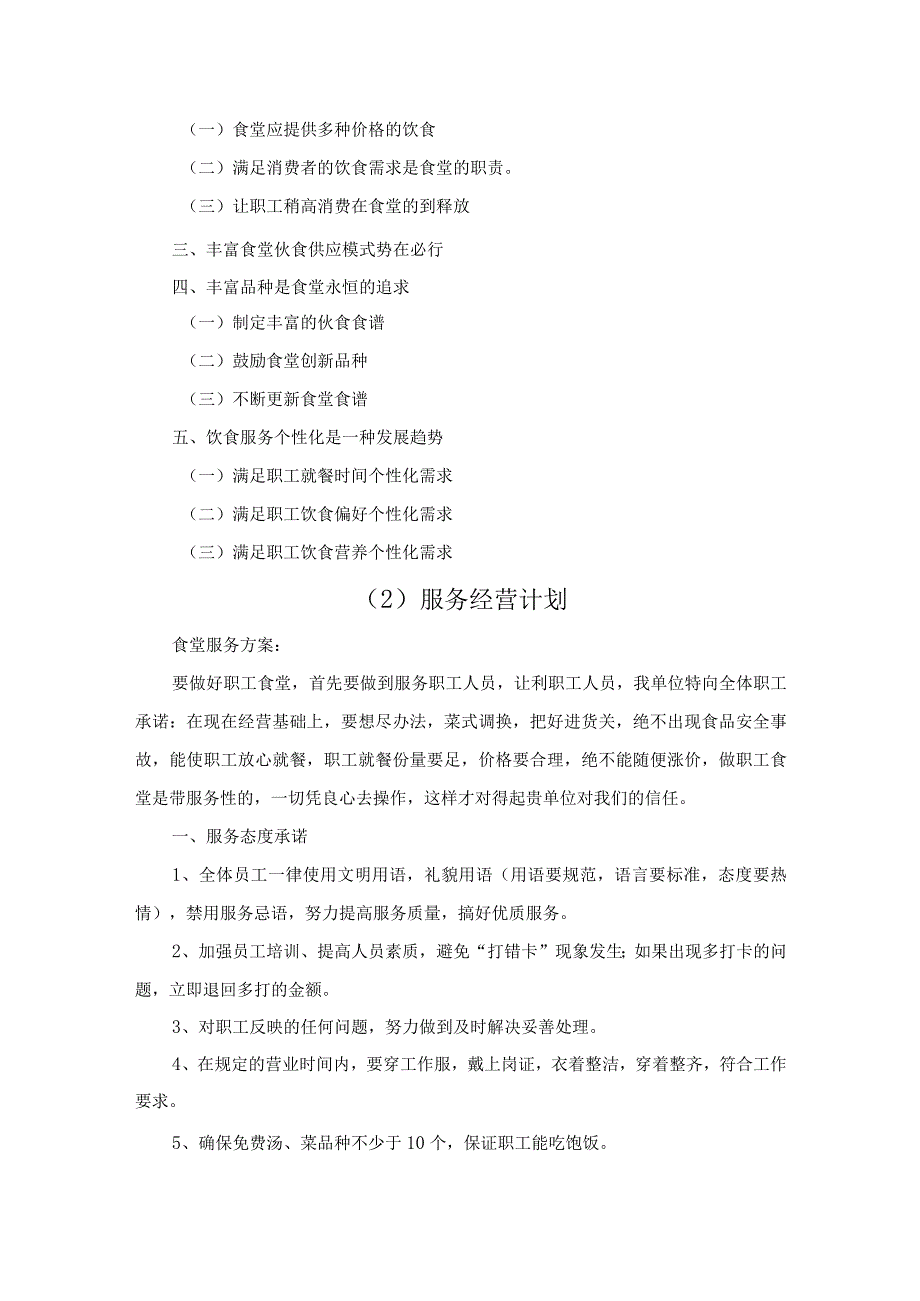 （一）食堂应提供多种价格的饮食

（二）满足消费者的饮食需求是食堂的职责。

（三）让职工稍高消费在食堂的到释放

三、丰富食堂伙食供应模式势在必行

四、丰富品种是食堂永恒的追求

（一）制定丰富的伙食食谱

（二）鼓励食堂创新品种

（三）不断更新食堂食谱

五、饮食服务个性化是一种发展趋势

（一）满足职工就餐时间个性化需求

（二）满足职工饮食偏好个性化需求

（三）满足职工饮食营养个性化需求

（2）服务经营计划

食堂服务方案：

要做好职工食堂，首先要做到服务职工人员，让利职工人员，我单位特向全体职工承诺：在现在经营基础上，要想尽办法，菜式调换，把好进货关，绝不出现食品安全事故，能使职工放心就餐，职工就餐份量要足，价格要合理，绝不能随便涨价，做职工食堂是带服务性的，一切凭良心去操作，这样才对得起贵单位对我们的信任。

一、服务态度承诺

1、全体员工一律使用文明用语，礼貌用语（用语要规范，语言要标准，态度要热情），禁用服务忌语，努力提高服务质量，搞好优质服务。

2、加强员工培训、提高人员素质，避免“打错卡”现象发生;如果出现多打卡的问题，立即退回多打的金额。

3、对职工反映的任何问题，努力做到及时解决妥善处理。

4、在规定的营业时间内，要穿工作服，戴上岗证，衣着整洁，穿着整齐，符合工作要求。

5、确保免费汤、菜品种不少于10个，保证职工能吃饱饭。